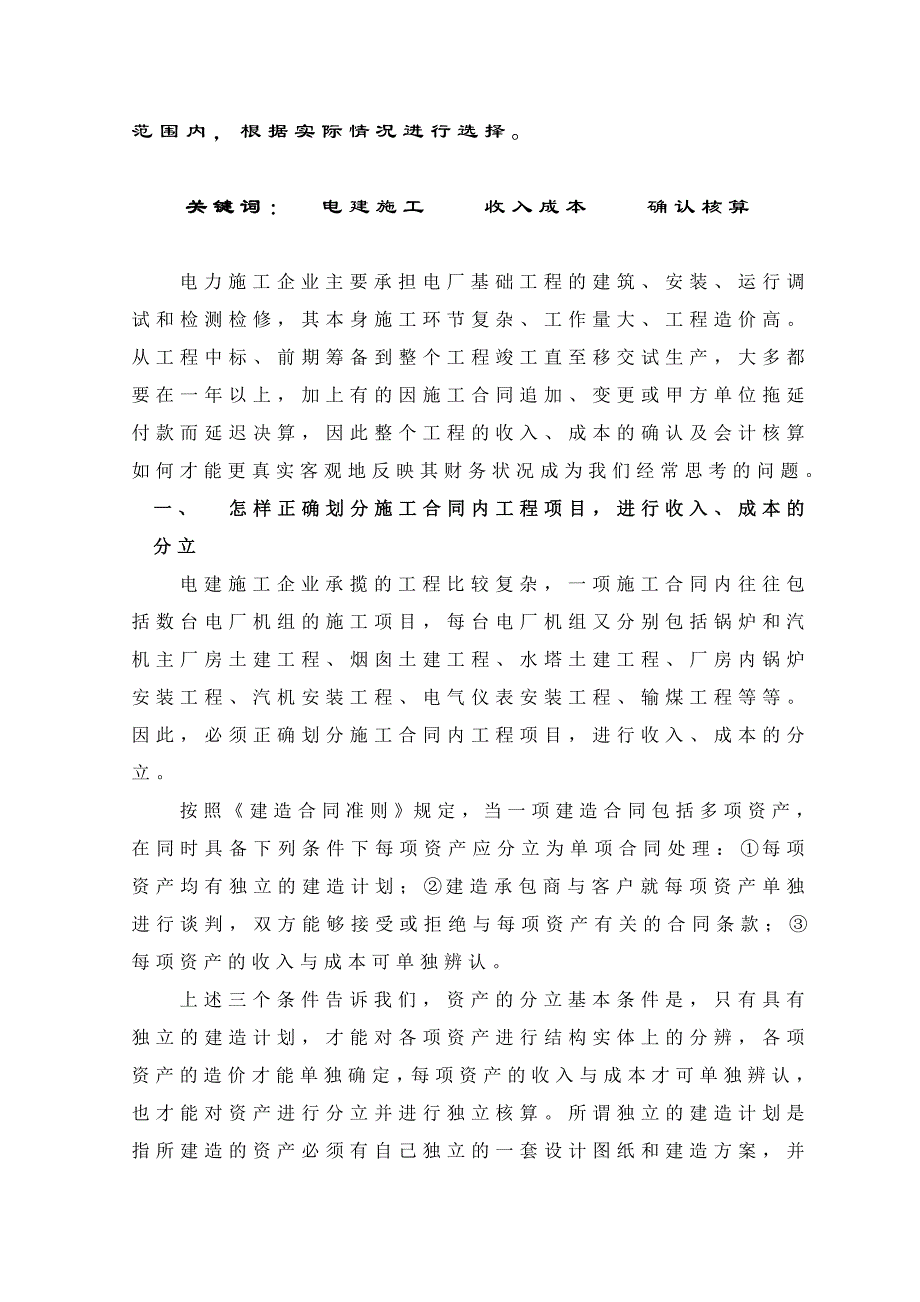 范围内，根据实际情况进行选择。

关键词：　电建施工　　收入成本　　确认核算

电力施工企业主要承担电厂基础工程的建筑、安装、运行调试和检测检修，其本身施工环节复杂、工作量大、工程造价高。从工程中标、前期筹备到整个工程竣工直至移交试生产，大多都要在一年以上，加上有的因施工合同追加、变更或甲方单位拖延付款而延迟决算，因此整个工程的收入、成本的确认及会计核算如何才能更真实客观地反映其财务状况成为我们经常思考的问题。

一、　怎样正确划分施工合同内工程项目，进行收入、成本的分立

电建施工企业承揽的工程比较复杂，一项施工合同内往往包括数台电厂机组的施工项目，每台电厂机组又分别包括锅炉和汽机主厂房土建工程、烟囱土建工程、水塔土建工程、厂房内锅炉安装工程、汽机安装工程、电气仪表安装工程、输煤工程等等。因此，必须正确划分施工合同内工程项目，进行收入、成本的分立。

按照《建造合同准则》规定，当一项建造合同包括多项资产，在同时具备下列条件下每项资产应分立为单项合同处理：①每项资产均有独立的建造计划；②建造承包商与客户就每项资产单独进行谈判，双方能够接受或拒绝与每项资产有关的合同条款；③每项资产的收入与成本可单独辨认。

上述三个条件告诉我们，资产的分立基本条件是，只有具有独立的建造计划，才能对各项资产进行结构实体上的分辨，各项资产的造价才能单独确定，每项资产的收入与成本才可单独辨认，也才能对资产进行分立并进行独立核算。所谓独立的建造计划是指所建造的资产必须有自己独立的一套设计图纸和建造方案，并